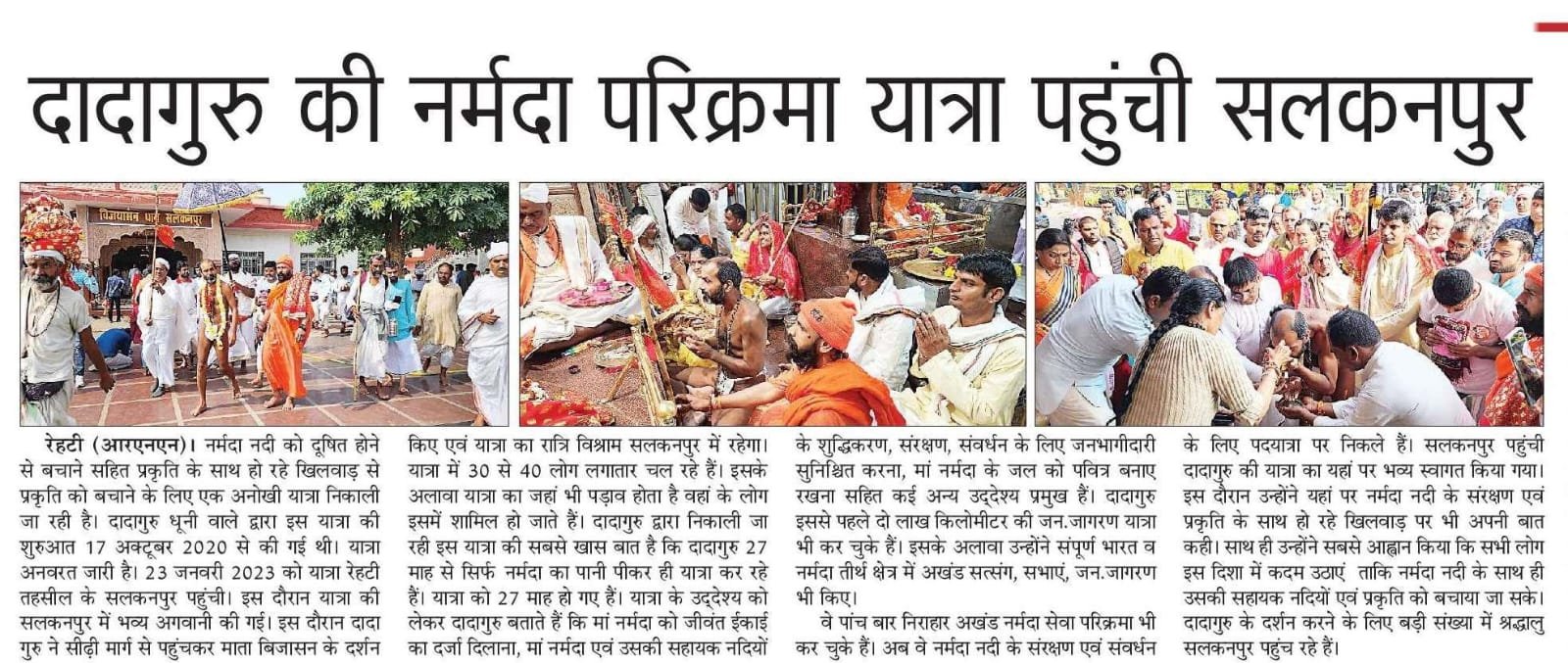 दादागुरु की नर्मदा परिक्रमा यात्रा पहुंची सलकनपुर

विजयासन धाम सलकनपुर

रेहटी (आरएनएन)। नर्मदा नदी को दूषित होने से बचाने सहित प्रकृति के साथ हो रहे खिलवाड़ से प्रकृति को बचाने के लिए एक अनोखी यात्रा निकाली जा रही है। दादागुरु धूनी वाले द्वारा इस यात्रा की शुरुआत 17 अक्टूबर 2020 से की गई थी। यात्रा अनवरत जारी है। 23 जनवरी 2023 को यात्रा रेहटी तहसील के सलकनपुर पहुंची। इस दौरान यात्रा की सलकनपुर में भव्य अगवानी की गई। इस दौरान दादा गुरु ने सीढ़ी मार्ग से पहुंचकर माता बिजासन के दर्शन किए एवं यात्रा का रात्रि विश्राम सलकनपुर में रहेगा। यात्रा में 30 से 40 लोग लगातार चल रहे हैं। इसके अलावा यात्रा का जहां भी पड़ाव होता है वहां के लोग इसमें शामिल हो जाते हैं। दादागुरु द्वारा निकाली जा रही इस यात्रा की सबसे खास बात है कि दादागुरु 27 माह से सिर्फ नर्मदा का पानी पीकर ही यात्रा कर रहे हैं। यात्रा को 27 माह हो गए हैं। यात्रा के उद्देश्य को लेकर दादागुरु बताते हैं कि मां नर्मदा को जीवंत ईकाई का दर्जा दिलाना, मां नर्मदा एवं उसकी सहायक नदियों के शुद्धिकरण, संरक्षण, संवर्धन के लिए जनभागीदारी सुनिश्चित करना, मां नर्मदा के जल को पवित्र बनाए रखना सहित कई अन्य उद्देश्य प्रमुख हैं। दादागुरु इससे पहले दो लाख किलोमीटर की जन.जागरण यात्रा भी कर चुके हैं। इसके अलावा उन्होंने संपूर्ण भारत व नर्मदा तीर्थ क्षेत्र में अखंड सत्संग, सभाएं, जन.जागरण भी किए।

वे पांच बार निराहार अखंड नर्मदा सेवा परिक्रमा भी कर चुके हैं। अब वे नर्मदा नदी के संरक्षण एवं संवर्धन के लिए पदयात्रा पर निकले हैं। सलकनपुर पहुंची दादागुरु की यात्रा का यहां पर भव्य स्वागत किया गया। इस दौरान उन्होंने यहां पर नर्मदा नदी के संरक्षण एवं प्रकृति के साथ हो रहे खिलवाड़ पर भी अपनी बात कही। साथ ही उन्होंने सबसे आह्वान किया कि सभी लोग इस दिशा में कदम उठाएं ताकि नर्मदा नदी के साथ ही उसकी सहायक नदियों एवं प्रकृति को बचाया जा सके। दादागुरु के दर्शन करने के लिए बड़ी संख्या में श्रद्धालु सलकनपुर पहुंच रहे हैं।